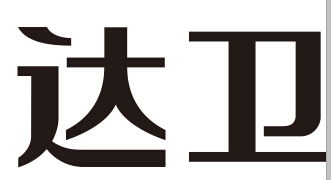 达卫